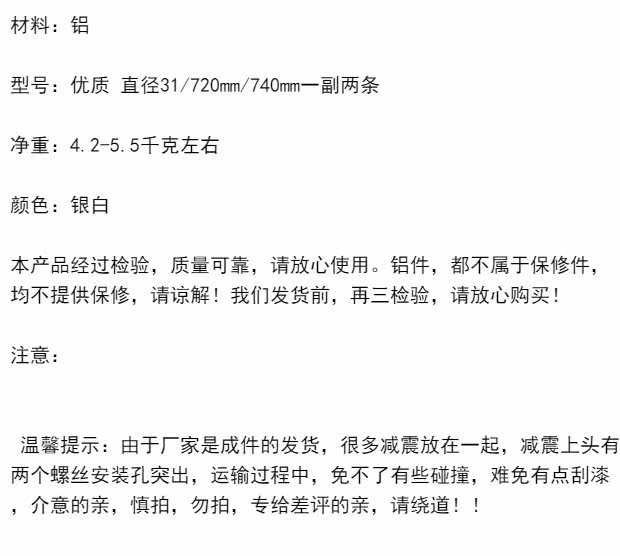 材料：铝

型号：优质 直径31/720mm/740mm一副两条

净重：4.2-5.5千克左右

颜色：银白

本产品经过检验，质量可靠，请放心使用。铝件，都不属于保修件，均不提供保修，请谅解！我们发货前，再三检验，请放心购买！

注意：

温馨提示：由于厂家是成件的发货，很多减震放在一起，减震上头有两个螺丝安装孔突出，运输过程中，免不了有些碰撞，难免有点刮漆，介意的亲，慎拍，勿拍，专给差评的亲，请绕道！！